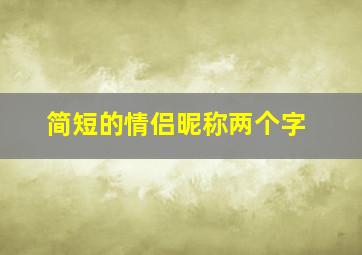 简短的情侣昵称两个字